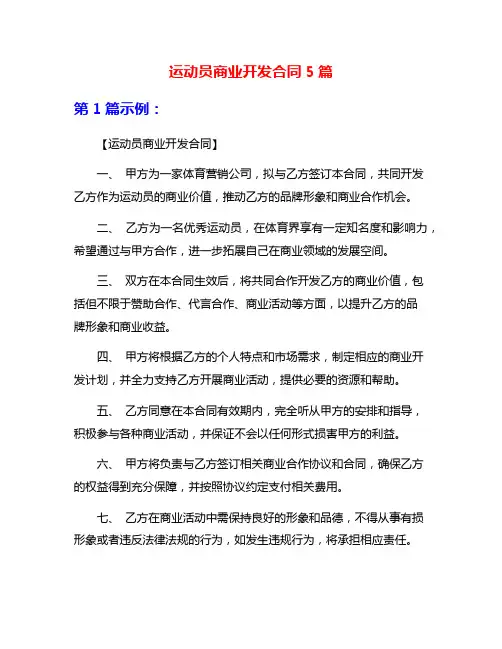 运动员商业开发合同 5 篇

第 1 篇示例：

【运动员商业开发合同】

一、 甲方为一家体育营销公司，拟与乙方签订本合同，共同开发乙方作为运动员的商业价值，推动乙方的品牌形象和商业合作机会。

二、 乙方为一名优秀运动员，在体育界享有一定知名度和影响力，希望通过与甲方合作，进一步拓展自己在商业领域的发展空间。

三、 双方在本合同生效后，将共同合作开发乙方的商业价值，包括但不限于赞助合作、代言合作、商业活动等方面，以提升乙方的品牌形象和商业收益。

四、 甲方将根据乙方的个人特点和市场需求，制定相应的商业开发计划，并全力支持乙方开展商业活动，提供必要的资源和帮助。

五、 乙方同意在本合同有效期内，完全听从甲方的安排和指导，积极参与各种商业活动，并保证不会以任何形式损害甲方的利益。

六、 甲方将负责与乙方签订相关商业合作协议和合同，确保乙方的权益得到充分保障，并按照协议约定支付相关费用。

七、 乙方在商业活动中需保持良好的形象和品德，不得从事有损形象或者违反法律法规的行为，如发生违规行为，将承担相应责任。